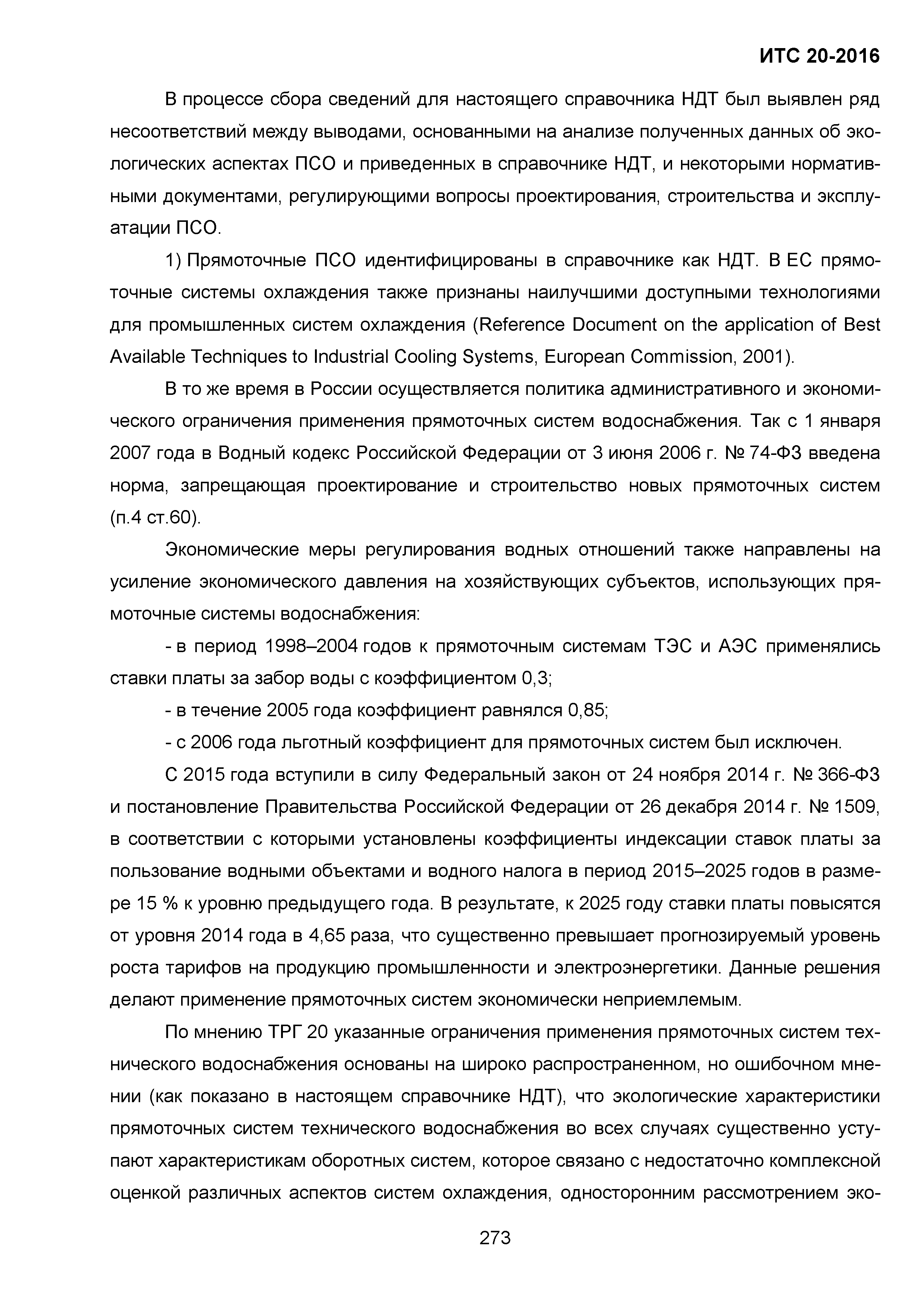 ИТС 20-2016

В процессе сбора сведений для настоящего справочника НДТ был выявлен ряд несоответствий между выводами, основанными на анализе полученных данных об экологических аспектах ПСО и приведенных в справочнике НДТ, и некоторыми нормативными документами, регулирующими вопросы проектирования, строительства и эксплуатации ПСО.

1) Прямоточные ПСО идентифицированы в справочнике как НДТ. В ЕС прямоточные системы охлаждения также признаны наилучшими доступными технологиями для промышленных систем охлаждения (Reference Document on the application of Best Available Techniques to Industrial Cooling Systems, European Commission, 2001).

В то же время в России осуществляется политика административного и экономического ограничения применения прямоточных систем водоснабжения. Так с 1 января 2007 года в Водный кодекс Российской Федерации от 3 июня 2006 г. № 74-ФЗ введена норма, запрещающая проектирование и строительство новых прямоточных систем (п.4 ст.60).

Экономические меры регулирования водных отношений также направлены на усиление экономического давления на хозяйствующих субъектов, использующих прямоточные системы водоснабжения:

- в период 1998–2004 годов к прямоточным системам ТЭС и АЭС применялись ставки платы за забор воды с коэффициентом 0,3;

- в течение 2005 года коэффициент равнялся 0,85;

- с 2006 года льготный коэффициент для прямоточных систем был исключен.

С 2015 года вступили в силу Федеральный закон от 24 ноября 2014 г. № 366-ФЗ и постановление Правительства Российской Федерации от 26 декабря 2014 г. № 1509, в соответствии с которыми установлены коэффициенты индексации ставок платы за пользование водными объектами и водного налога в период 2015–2025 годов в размере 15 % к уровню предыдущего года. В результате, к 2025 году ставки платы повысятся от уровня 2014 года в 4,65 раза, что существенно превышает прогнозируемый уровень роста тарифов на продукцию промышленности и электроэнергетики. Данные решения делают применение прямоточных систем экономически неприемлемым.

По мнению ТРГ 20 указанные ограничения применения прямоточных систем технического водоснабжения основаны на широко распространенном, но ошибочном мнении (как показано в настоящем справочнике НДТ), что экологические характеристики прямоточных систем технического водоснабжения во всех случаях существенно уступают характеристикам оборотных систем, которое связано с недостаточно комплексной оценкой различных аспектов систем охлаждения, односторонним рассмотрением эко-

273